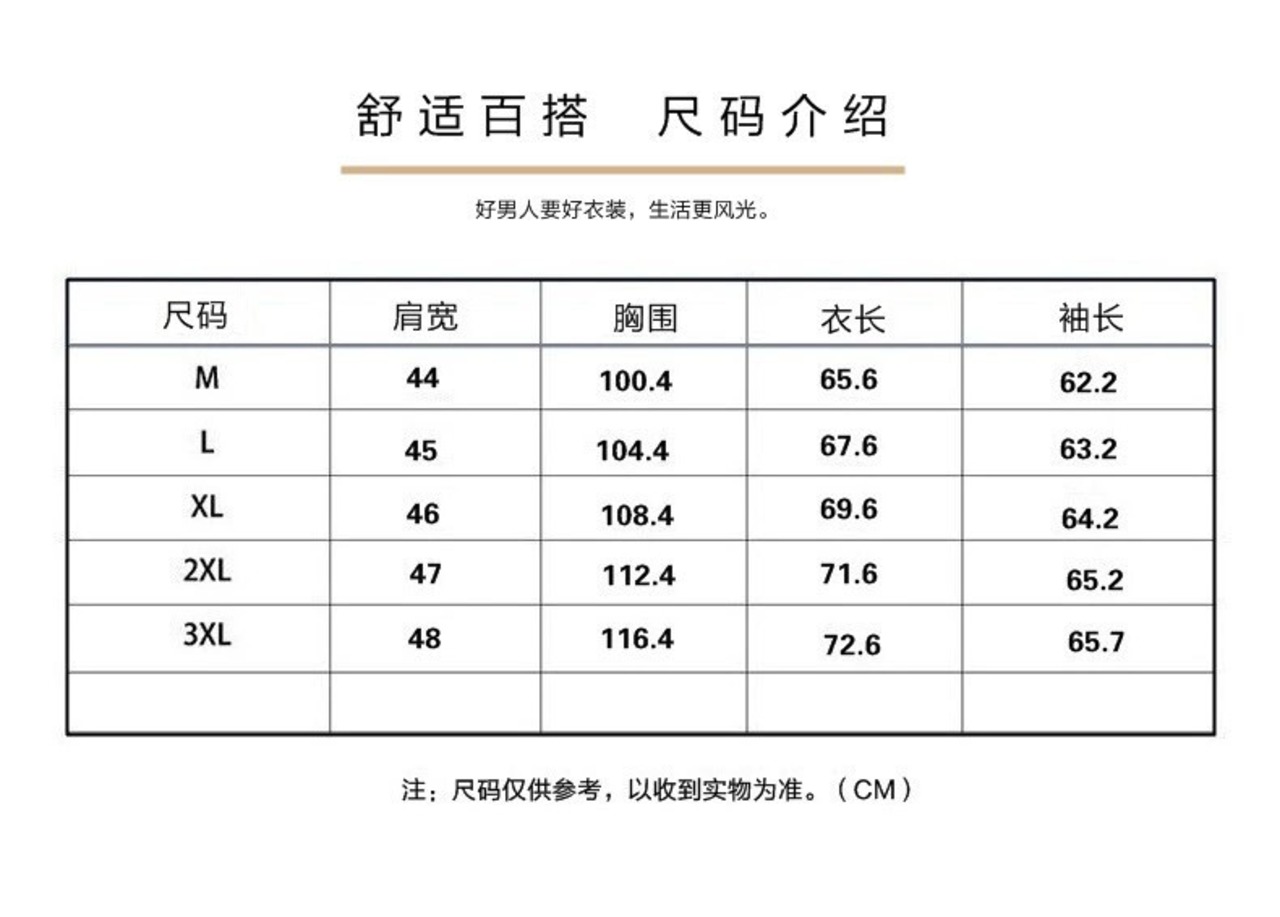 舒适百搭　尺码介绍

好男人要好衣装，生活更风光。

| 尺码 | 肩宽 | 胸围 | 衣长 | 袖长 |
|---|---|---|---|---|
| M | 44 | 100.4 | 65.6 | 62.2 |
| L | 45 | 104.4 | 67.6 | 63.2 |
| XL | 46 | 108.4 | 69.6 | 64.2 |
| 2XL | 47 | 112.4 | 71.6 | 65.2 |
| 3XL | 48 | 116.4 | 72.6 | 65.7 |
| | | | | |

注：尺码仅供参考，以收到实物为准。（CM）